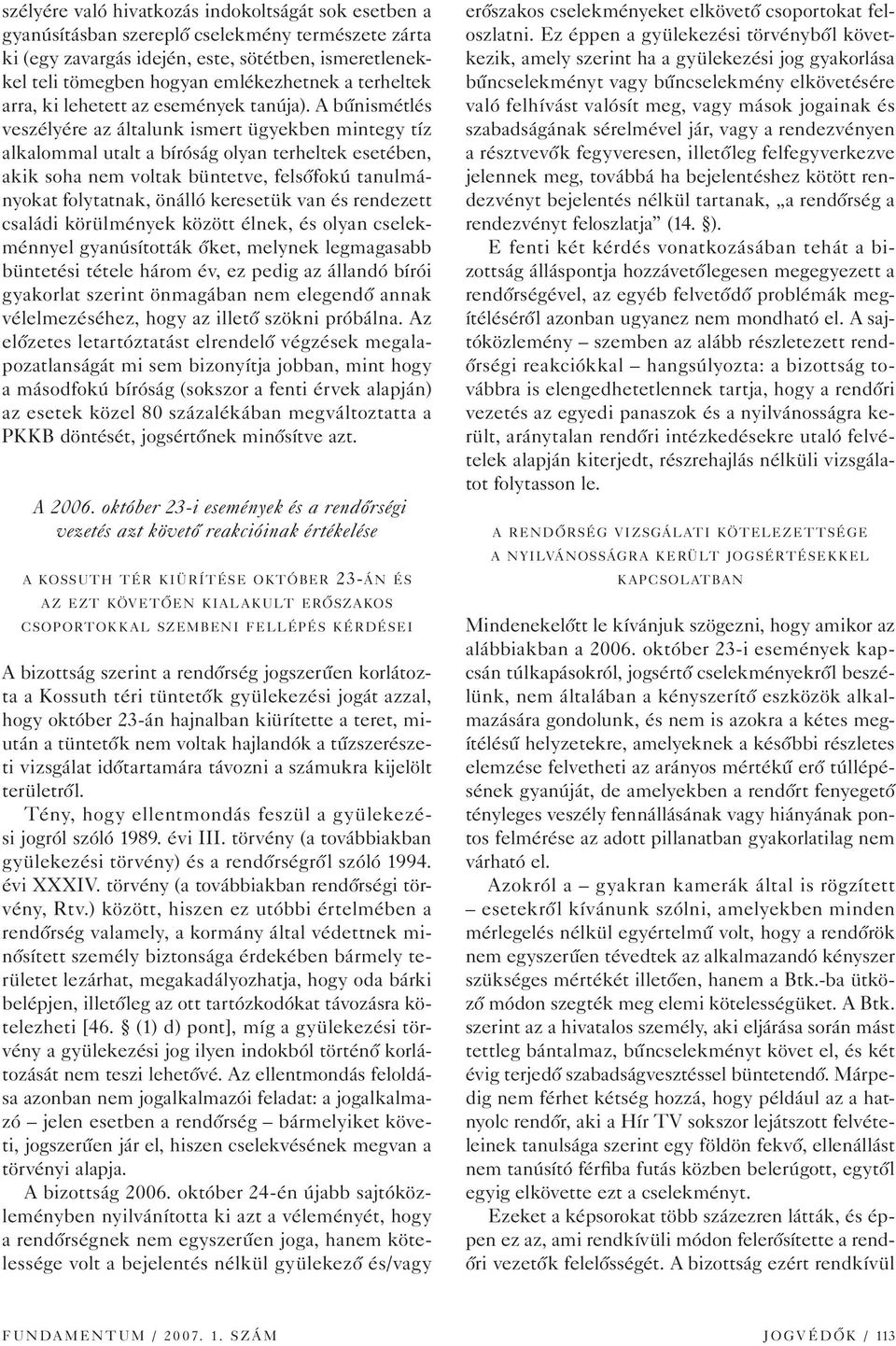 szélyére való hivatkozás indokoltságát sok esetben a gyanúsításban szereplő cselekmény természete zárta ki (egy zavargás idején, este, sötétben, ismeretlenekkel teli tömegben hogyan emlékezhetnek a terheltek arra, ki lehetett az események tanúja). A bűnismétlés veszélyére az általunk ismert ügyekben mintegy tíz alkalommal utalt a bíróság olyan terheltek esetében, akik soha nem voltak büntetve, felsőfokú tanulmányokat folytatnak, önálló keresetük van és rendezett családi körülmények között élnek, és olyan cselekménnyel gyanúsították őket, melynek legmagasabb büntetési tétele három év, ez pedig az állandó bírói gyakorlat szerint önmagában nem elegendő annak vélelmezéséhez, hogy az illető szökni próbálna. Az előzetes letartóztatást elrendelő végzések megalapozatlanságát mi sem bizonyítja jobban, mint hogy a másodfokú bíróság (sokszor a fenti érvek alapján) az esetek közel 80 százalékában megváltoztatta a PKKB döntését, jogsértőnek minősítve azt.

A 2006. október 23-i események és a rendőrségi vezetés azt követő reakcióinak értékelése

A KOSSUTH TÉR KIÜRÍTÉSE OKTÓBER 23-ÁN ÉS AZ EZT KÖVETŐEN KIALAKULT ERŐSZAKOS CSOPORTOKKAL SZEMBENI FELLÉPÉS KÉRDÉSEI

A bizottság szerint a rendőrség jogszerűen korlátozta a Kossuth téri tüntetők gyülekezési jogát azzal, hogy október 23-án hajnalban kiürítette a teret, miután a tüntetők nem voltak hajlandók a tűzszerészeti vizsgálat időtartamára távozni a számukra kijelölt területről.

Tény, hogy ellentmondás feszül a gyülekezési jogról szóló 1989. évi III. törvény (a továbbiakban gyülekezési törvény) és a rendőrségről szóló 1994. évi XXXIV. törvény (a továbbiakban rendőrségi törvény, Rtv.) között, hiszen ez utóbbi értelmében a rendőrség valamely, a kormány által védettnek minősített személy biztonsága érdekében bármely területet lezárhat, megakadályozhatja, hogy oda bárki belépjen, illetőleg az ott tartózkodókat távozásra kötelezheti [46. § (1) d) pont], míg a gyülekezési törvény a gyülekezési jog ilyen indokból történő korlátozását nem teszi lehetővé. Az ellentmondás feloldása azonban nem jogalkalmazói feladat: a jogalkalmazó – jelen esetben a rendőrség – bármelyiket követi, jogszerűen jár el, hiszen cselekvésének megvan a törvényi alapja.

A bizottság 2006. október 24-én újabb sajtóközleményben nyilvánította ki azt a véleményét, hogy a rendőrségnek nem egyszerűen joga, hanem kötelessége volt a bejelentés nélkül gyülekező és/vagy erőszakos cselekményeket elkövető csoportokat feloszlatni. Ez éppen a gyülekezési törvényből következik, amely szerint ha a gyülekezési jog gyakorlása bűncselekményt vagy bűncselekmény elkövetésére való felhívást valósít meg, vagy mások jogainak és szabadságának sérelmével jár, vagy a rendezvényen a résztvevők fegyveresen, illetőleg felfegyverkezve jelennek meg, továbbá ha bejelentéshez kötött rendezvényt bejelentés nélkül tartanak, „a rendőrség a rendezvényt feloszlatja” (14. §).

E fenti két kérdés vonatkozásában tehát a bizottság álláspontja hozzávetőlegesen megegyezett a rendőrségével, az egyéb felvetődő problémák megítéléséről azonban ugyanez nem mondható el. A sajtóközlemény – szemben az alább részletezett rendőrségi reakciókkal – hangsúlyozta: a bizottság továbbra is elengedhetetlennek tartja, hogy a rendőri vezetés az egyedi panaszok és a nyilvánosságra került, aránytalan rendőri intézkedésekre utaló felvételek alapján kiterjedt, részrehajlás nélküli vizsgálatot folytasson le.

A RENDŐRSÉG VIZSGÁLATI KÖTELEZETTSÉGE A NYILVÁNOSSÁGRA KERÜLT JOGSÉRTÉSEKKEL KAPCSOLATBAN

Mindenekelőtt le kívánjuk szögezni, hogy amikor az alábbiakban a 2006. október 23-i események kapcsán túlkapásokról, jogsértő cselekményekről beszélünk, nem általában a kényszerítő eszközök alkalmazására gondolunk, és nem is azokra a kétes megítélésű helyzetekre, amelyeknek a későbbi részletes elemzése felvetheti az arányos mértékű erő túllépésének gyanúját, de amelyekben a rendőrt fenyegető tényleges veszély fennállásának vagy hiányának pontos felmérése az adott pillanatban gyakorlatilag nem várható el.

Azokról a – gyakran kamerák által is rögzített – esetekről kívánunk szólni, amelyekben minden mérlegelés nélkül egyértelmű volt, hogy a rendőrök nem egyszerűen tévedtek az alkalmazandó kényszer szükséges mértékét illetően, hanem a Btk.-ba ütköző módon szegték meg elemi kötelességüket. A Btk. szerint az a hivatalos személy, aki eljárása során mást tettleg bántalmaz, bűncselekményt követ el, és két évig terjedő szabadságvesztéssel büntetendő. Márpedig nem férhet kétség hozzá, hogy például az a hatnyolc rendőr, aki a Hír TV sokszor lejátszott felvételeinek tanulsága szerint egy földön fekvő, ellenállást nem tanúsító férfiba futás közben belerúgott, egytől egyig elkövette ezt a cselekményt.

Ezeket a képsorokat több százezren látták, és éppen ez az, ami rendkívüli módon felerősítette a rendőri vezetők felelősségét. A bizottság ezért rendkívül

FUNDAMENTUM / 2007. 1. SZÁM

JOGVÉDŐK / 113